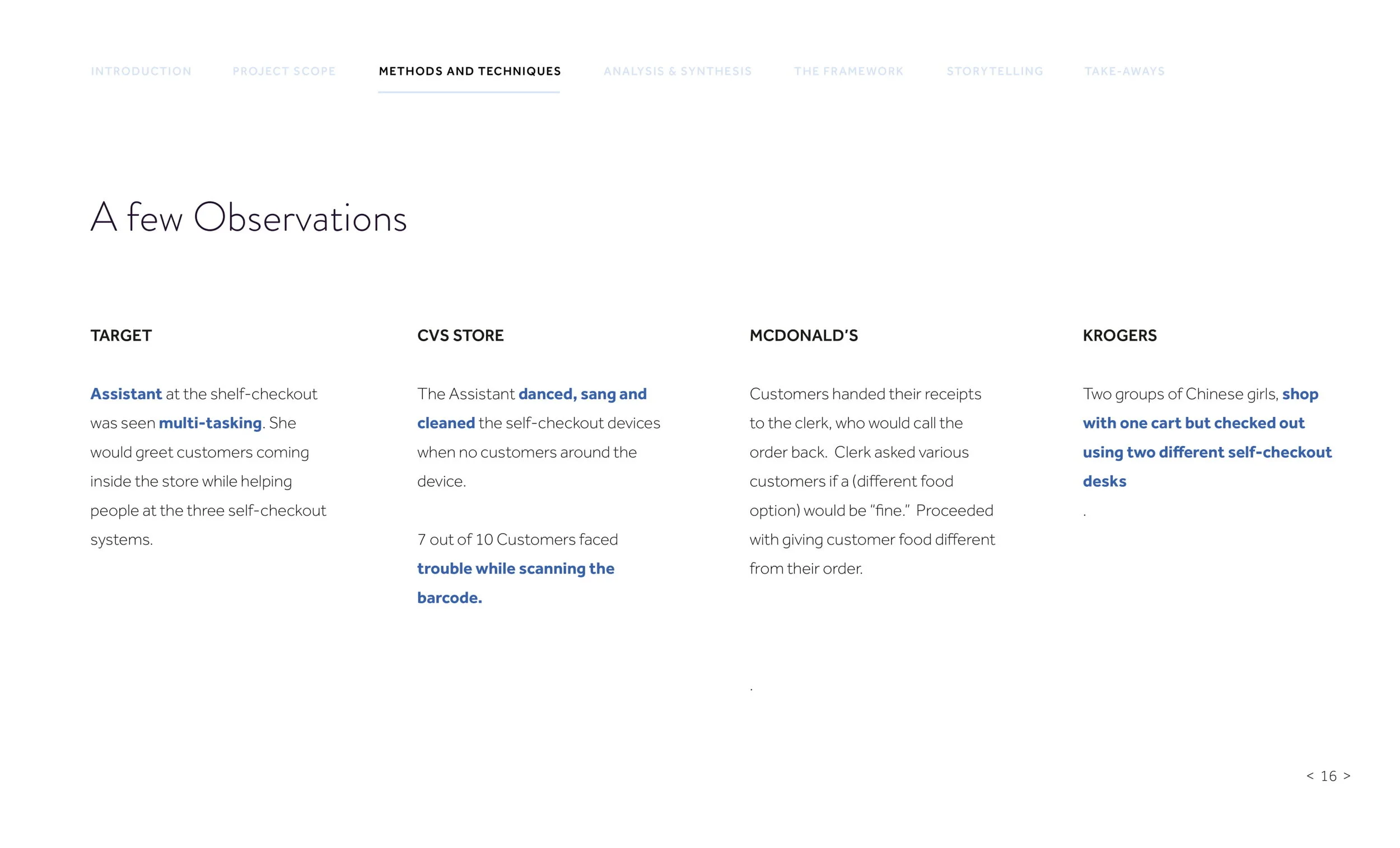 INTRODUCTION PROJECT SCOPE METHODS AND TECHNIQUES ANALYSIS & SYNTHESIS THE FRAMEWORK STORYTELLING TAKE-AWAYS

A few Observations

TARGET

Assistant at the shelf-checkout was seen multi-tasking. She would greet customers coming inside the store while helping people at the three self-checkout systems.

CVS STORE

The Assistant danced, sang and cleaned the self-checkout devices when no customers around the device.

7 out of 10 Customers faced trouble while scanning the barcode.

MCDONALD'S

Customers handed their receipts to the clerk, who would call the order back. Clerk asked various customers if a (different food option) would be "fine." Proceeded with giving customer food different from their order.

.

KROGERS

Two groups of Chinese girls, shop with one cart but checked out using two different self-checkout desks

.

< 16 >